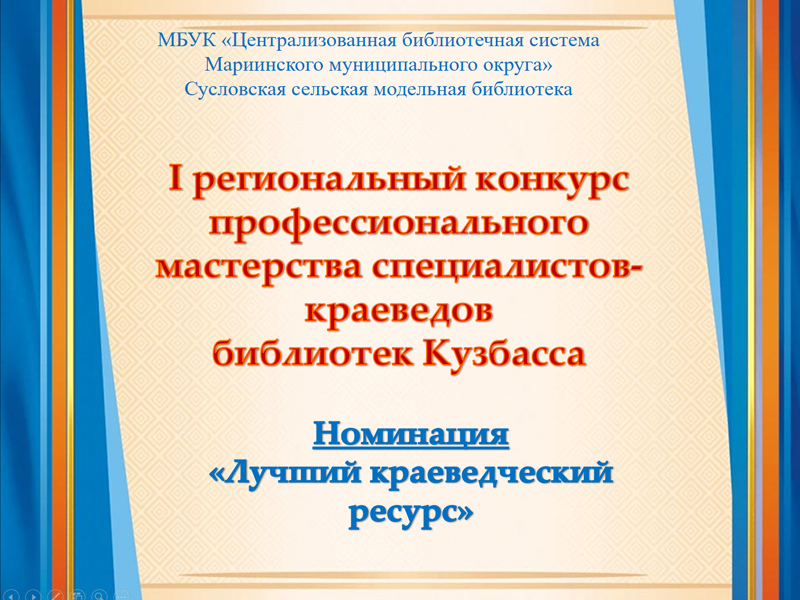 МБУК «Централизованная библиотечная система Мариинского муниципального округа»
Сусловская сельская модельная библиотека

I региональный конкурс профессионального мастерства специалистов-краеведов библиотек Кузбасса

Номинация
«Лучший краеведческий ресурс»